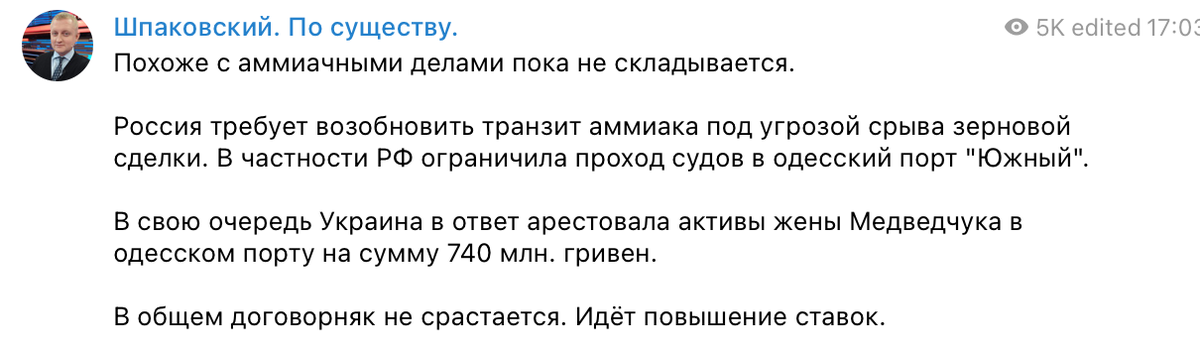 Шпаковский. По существу.

5K edited 17:03

Похоже с аммиачными делами пока не складывается.

Россия требует возобновить транзит аммиака под угрозой срыва зерновой сделки. В частности РФ ограничила проход судов в одесский порт "Южный".

В свою очередь Украина в ответ арестовала активы жены Медведчука в одесском порту на сумму 740 млн. гривен.

В общем договорняк не срастается. Идёт повышение ставок.